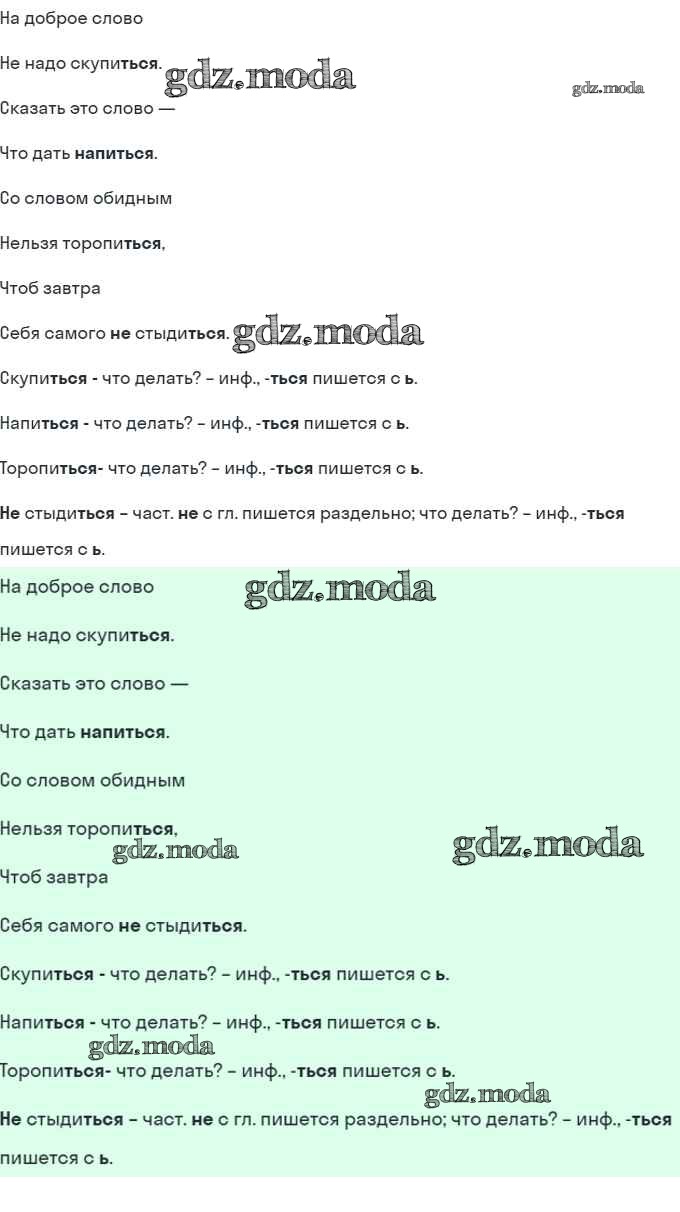 На доброе слово

Не надо скупиться. gdz.moda gdz.moda

Сказать это слово —

Что дать напиться.

Со словом обидным

Нельзя торопиться,

Чтоб завтра

Себя самого не стыдиться. gdz.moda

Скупиться - что делать? – инф., -ться пишется с ь.

Напиться - что делать? – инф., -ться пишется с ь.

Торопиться- что делать? – инф., -ться пишется с ь.

Не стыдиться – част. не с гл. пишется раздельно; что делать? – инф., -ться пишется с ь.

На доброе слово gdz.moda

Не надо скупиться.

Сказать это слово —

Что дать напиться.

Со словом обидным

Нельзя торопиться,
gdz.moda gdz.moda
Чтоб завтра

Себя самого не стыдиться.

Скупиться - что делать? – инф., -ться пишется с ь.

Напиться - что делать? – инф., -ться пишется с ь.
gdz.moda
Торопиться- что делать? – инф., -ться пишется с ь.
gdz.moda
Не стыдиться – част. не с гл. пишется раздельно; что делать? – инф., -ться пишется с ь.